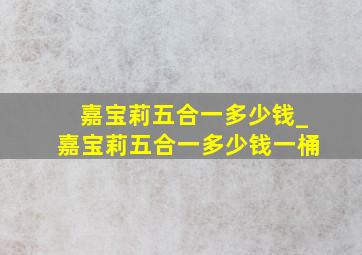 嘉宝莉五合一多少钱_
嘉宝莉五合一多少钱一桶